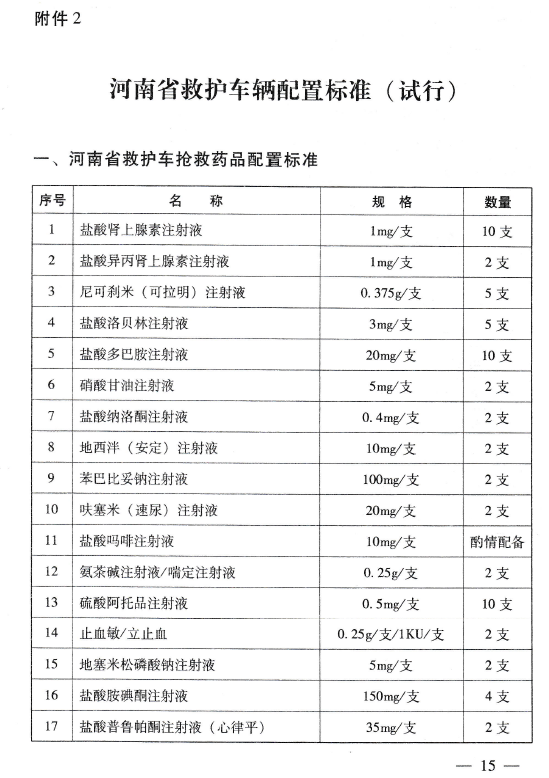 附件 2

河南省救护车辆配置标准（试行）

一、河南省救护车抢救药品配置标准

| 序号 | 名　称 | 规　格 | 数量 |
|---|---|---|---|
| 1 | 盐酸肾上腺素注射液 | 1mg/支 | 10 支 |
| 2 | 盐酸异丙肾上腺素注射液 | 1mg/支 | 2 支 |
| 3 | 尼可刹米（可拉明）注射液 | 0.375g/支 | 5 支 |
| 4 | 盐酸洛贝林注射液 | 3mg/支 | 5 支 |
| 5 | 盐酸多巴胺注射液 | 20mg/支 | 10 支 |
| 6 | 硝酸甘油注射液 | 5mg/支 | 2 支 |
| 7 | 盐酸纳洛酮注射液 | 0.4mg/支 | 2 支 |
| 8 | 地西泮（安定）注射液 | 10mg/支 | 2 支 |
| 9 | 苯巴比妥钠注射液 | 100mg/支 | 2 支 |
| 10 | 呋塞米（速尿）注射液 | 20mg/支 | 2 支 |
| 11 | 盐酸吗啡注射液 | 10mg/支 | 酌情配备 |
| 12 | 氨茶碱注射液/喘定注射液 | 0.25g/支 | 2 支 |
| 13 | 硫酸阿托品注射液 | 0.5mg/支 | 10 支 |
| 14 | 止血敏/立止血 | 0.25g/支/1KU/支 | 2 支 |
| 15 | 地塞米松磷酸钠注射液 | 5mg/支 | 2 支 |
| 16 | 盐酸胺碘酮注射液 | 150mg/支 | 4 支 |
| 17 | 盐酸普鲁帕酮注射液（心律平） | 35mg/支 | 2 支 |

— 15 —